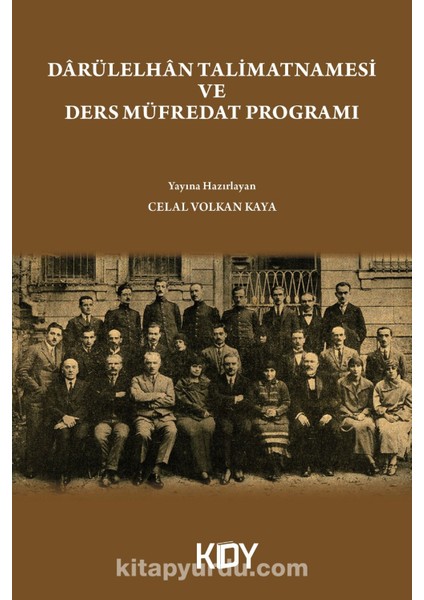 DÂRÜLELHÂN TALİMATNAMESİ
VE
DERS MÜFREDAT PROGRAMI

Yayına Hazırlayan
CELAL VOLKAN KAYA

KDY

kitapyurdu.com